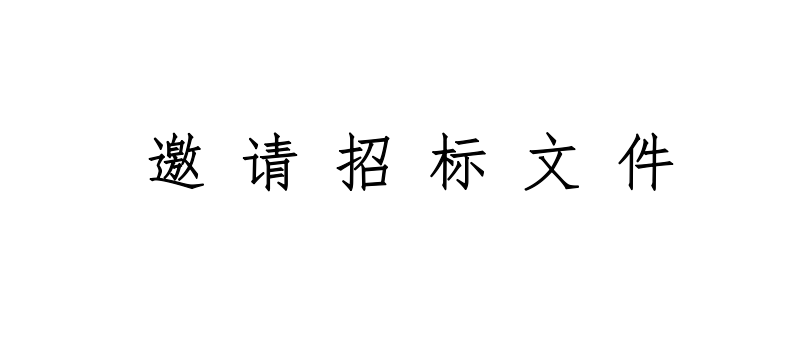 邀 请 招 标 文 件